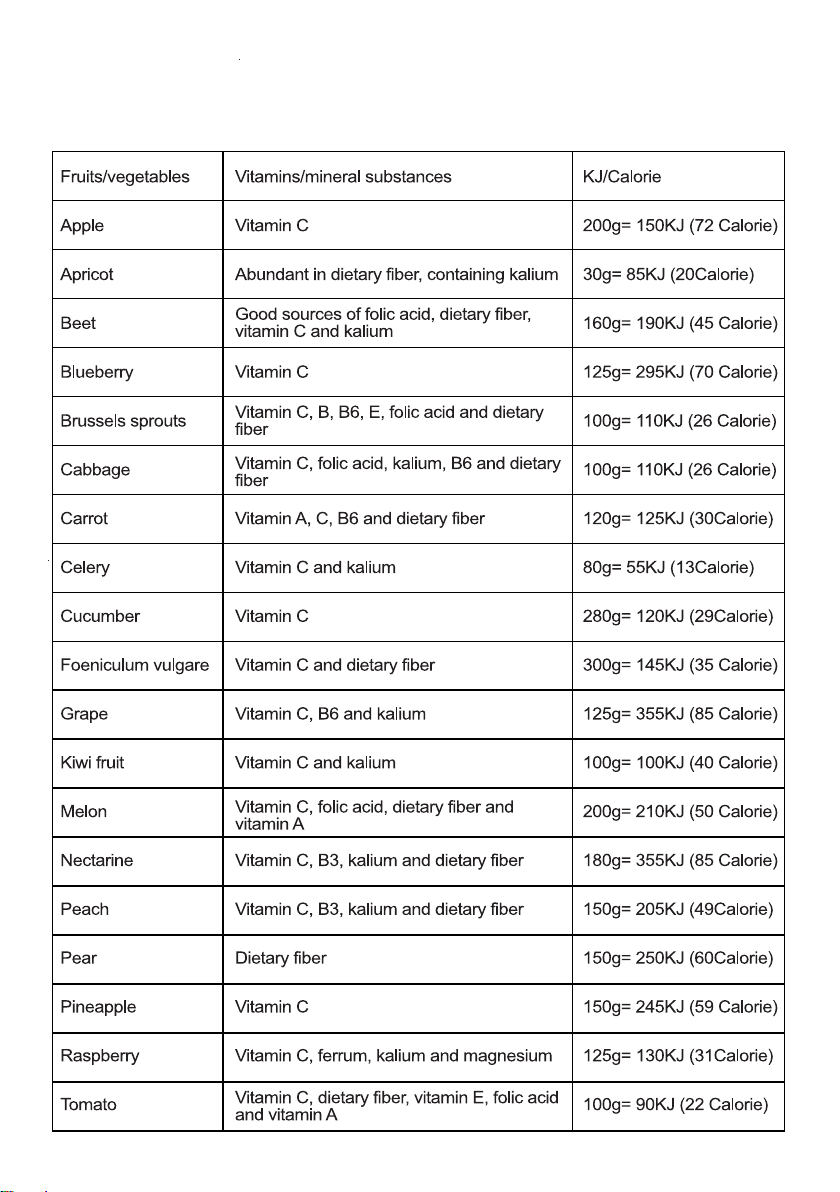 | Fruits/vegetables | Vitamins/mineral substances | KJ/Calorie |
|---|---|---|
| Apple | Vitamin C | 200g= 150KJ (72 Calorie) |
| Apricot | Abundant in dietary fiber, containing kalium | 30g= 85KJ (20Calorie) |
| Beet | Good sources of folic acid, dietary fiber, vitamin C and kalium | 160g= 190KJ (45 Calorie) |
| Blueberry | Vitamin C | 125g= 295KJ (70 Calorie) |
| Brussels sprouts | Vitamin C, B, B6, E, folic acid and dietary fiber | 100g= 110KJ (26 Calorie) |
| Cabbage | Vitamin C, folic acid, kalium, B6 and dietary fiber | 100g= 110KJ (26 Calorie) |
| Carrot | Vitamin A, C, B6 and dietary fiber | 120g= 125KJ (30Calorie) |
| Celery | Vitamin C and kalium | 80g= 55KJ (13Calorie) |
| Cucumber | Vitamin C | 280g= 120KJ (29Calorie) |
| Foeniculum vulgare | Vitamin C and dietary fiber | 300g= 145KJ (35 Calorie) |
| Grape | Vitamin C, B6 and kalium | 125g= 355KJ (85 Calorie) |
| Kiwi fruit | Vitamin C and kalium | 100g= 100KJ (40 Calorie) |
| Melon | Vitamin C, folic acid, dietary fiber and vitamin A | 200g= 210KJ (50 Calorie) |
| Nectarine | Vitamin C, B3, kalium and dietary fiber | 180g= 355KJ (85 Calorie) |
| Peach | Vitamin C, B3, kalium and dietary fiber | 150g= 205KJ (49Calorie) |
| Pear | Dietary fiber | 150g= 250KJ (60Calorie) |
| Pineapple | Vitamin C | 150g= 245KJ (59 Calorie) |
| Raspberry | Vitamin C, ferrum, kalium and magnesium | 125g= 130KJ (31Calorie) |
| Tomato | Vitamin C, dietary fiber, vitamin E, folic acid and vitamin A | 100g= 90KJ (22 Calorie) |